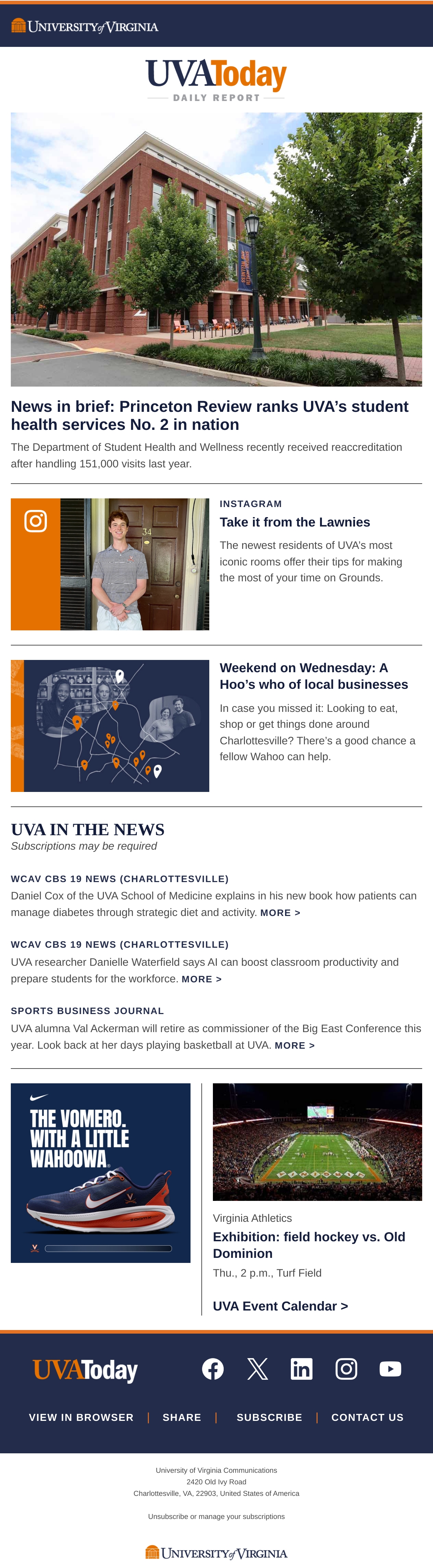 UNIVERSITY of VIRGINIA

UVAToday
DAILY REPORT

News in brief: Princeton Review ranks UVA's student health services No. 2 in nation

The Department of Student Health and Wellness recently received reaccreditation after handling 151,000 visits last year.

34

INSTAGRAM

Take it from the Lawnies

The newest residents of UVA's most iconic rooms offer their tips for making the most of your time on Grounds.

Weekend on Wednesday: A Hoo's who of local businesses

In case you missed it: Looking to eat, shop or get things done around Charlottesville? There's a good chance a fellow Wahoo can help.

UVA IN THE NEWS

Subscriptions may be required

WCAV CBS 19 NEWS (CHARLOTTESVILLE)

Daniel Cox of the UVA School of Medicine explains in his new book how patients can manage diabetes through strategic diet and activity. MORE >

WCAV CBS 19 NEWS (CHARLOTTESVILLE)

UVA researcher Danielle Waterfield says AI can boost classroom productivity and prepare students for the workforce. MORE >

SPORTS BUSINESS JOURNAL

UVA alumna Val Ackerman will retire as commissioner of the Big East Conference this year. Look back at her days playing basketball at UVA. MORE >

THE VOMERO. WITH A LITTLE WAHOOWA.

Virginia Athletics

Exhibition: field hockey vs. Old Dominion

Thu., 2 p.m., Turf Field

UVA Event Calendar >

UVAToday

VIEW IN BROWSER | SHARE | SUBSCRIBE | CONTACT US

University of Virginia Communications
2420 Old Ivy Road
Charlottesville, VA, 22903, United States of America

Unsubscribe or manage your subscriptions

UNIVERSITY of VIRGINIA